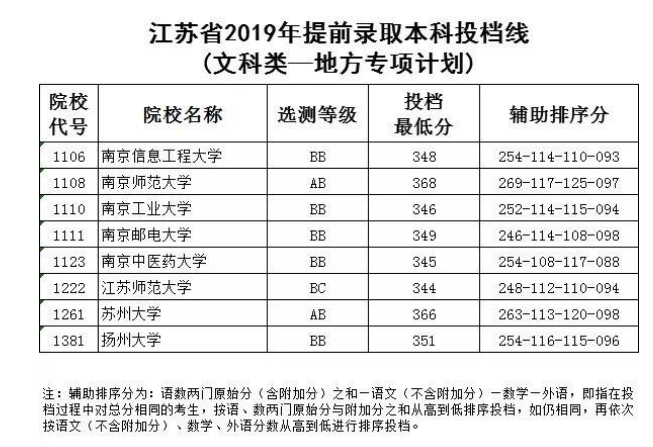 江苏省2019年提前录取本科投档线
（文科类—地方专项计划）

| 院校代号 | 院校名称 | 选测等级 | 投档最低分 | 辅助排序分 |
|---|---|---|---|---|
| 1106 | 南京信息工程大学 | BB | 348 | 254-114-110-093 |
| 1108 | 南京师范大学 | AB | 368 | 269-117-125-097 |
| 1110 | 南京工业大学 | BB | 346 | 252-114-115-094 |
| 1111 | 南京邮电大学 | BB | 349 | 246-114-108-098 |
| 1123 | 南京中医药大学 | BB | 345 | 254-108-117-088 |
| 1222 | 江苏师范大学 | BC | 344 | 248-112-110-094 |
| 1261 | 苏州大学 | AB | 366 | 263-113-120-098 |
| 1381 | 扬州大学 | BB | 351 | 254-116-115-096 |

注：辅助排序分为：语数两门原始分（含附加分）之和－语文（不含附加分）－数学－外语，即指在投档过程中对总分相同的考生，按语、数两门原始分与附加分之和从高到低排序投档，如仍相同，再依次按语文（不含附加分）、数学、外语分数从高到低进行排序投档。